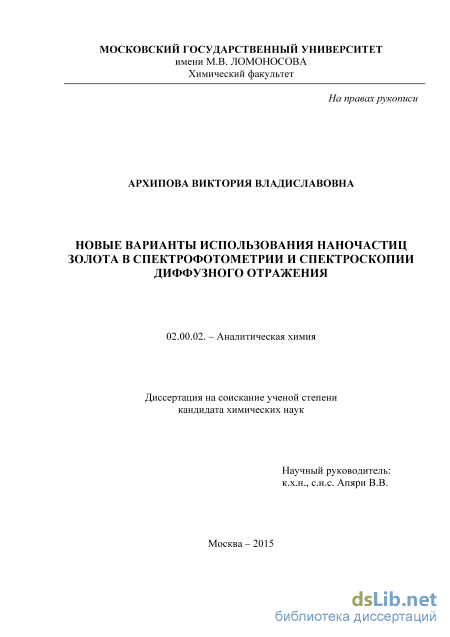 МОСКОВСКИЙ ГОСУДАРСТВЕННЫЙ УНИВЕРСИТЕТ
имени М.В. ЛОМОНОСОВА
Химический факультет

На правах рукописи

АРХИПОВА ВИКТОРИЯ ВЛАДИСЛАВОВНА

НОВЫЕ ВАРИАНТЫ ИСПОЛЬЗОВАНИЯ НАНОЧАСТИЦ ЗОЛОТА В СПЕКТРОФОТОМЕТРИИ И СПЕКТРОСКОПИИ ДИФФУЗНОГО ОТРАЖЕНИЯ

02.00.02. – Аналитическая химия

Диссертация на соискание ученой степени
кандидата химических наук

Научный руководитель:
к.х.н., с.н.с. Апяри В.В.

Москва – 2015

dsLib.net
библиотека диссертаций